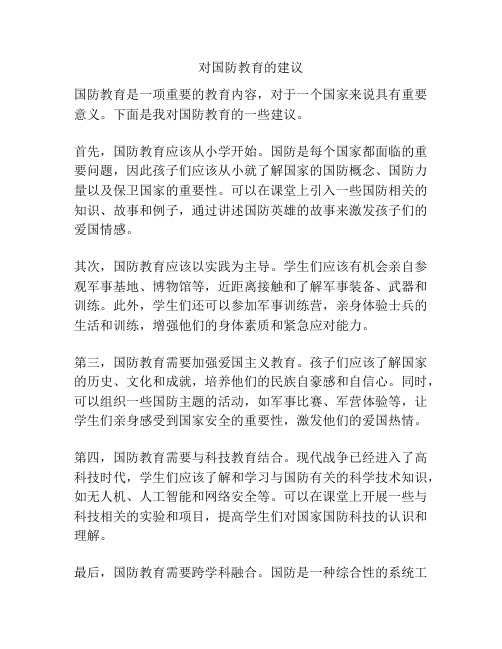 对国防教育的建议

国防教育是一项重要的教育内容，对于一个国家来说具有重要意义。下面是我对国防教育的一些建议。

首先，国防教育应该从小学开始。国防是每个国家都面临的重要问题，因此孩子们应该从小就了解国家的国防概念、国防力量以及保卫国家的重要性。可以在课堂上引入一些国防相关的知识、故事和例子，通过讲述国防英雄的故事来激发孩子们的爱国情感。

其次，国防教育应该以实践为主导。学生们应该有机会亲自参观军事基地、博物馆等，近距离接触和了解军事装备、武器和训练。此外，学生们还可以参加军事训练营，亲身体验士兵的生活和训练，增强他们的身体素质和紧急应对能力。

第三，国防教育需要加强爱国主义教育。孩子们应该了解国家的历史、文化和成就，培养他们的民族自豪感和自信心。同时，可以组织一些国防主题的活动，如军事比赛、军营体验等，让学生们亲身感受到国家安全的重要性，激发他们的爱国热情。

第四，国防教育需要与科技教育结合。现代战争已经进入了高科技时代，学生们应该了解和学习与国防有关的科学技术知识，如无人机、人工智能和网络安全等。可以在课堂上开展一些与科技相关的实验和项目，提高学生们对国家国防科技的认识和理解。

最后，国防教育需要跨学科融合。国防是一种综合性的系统工